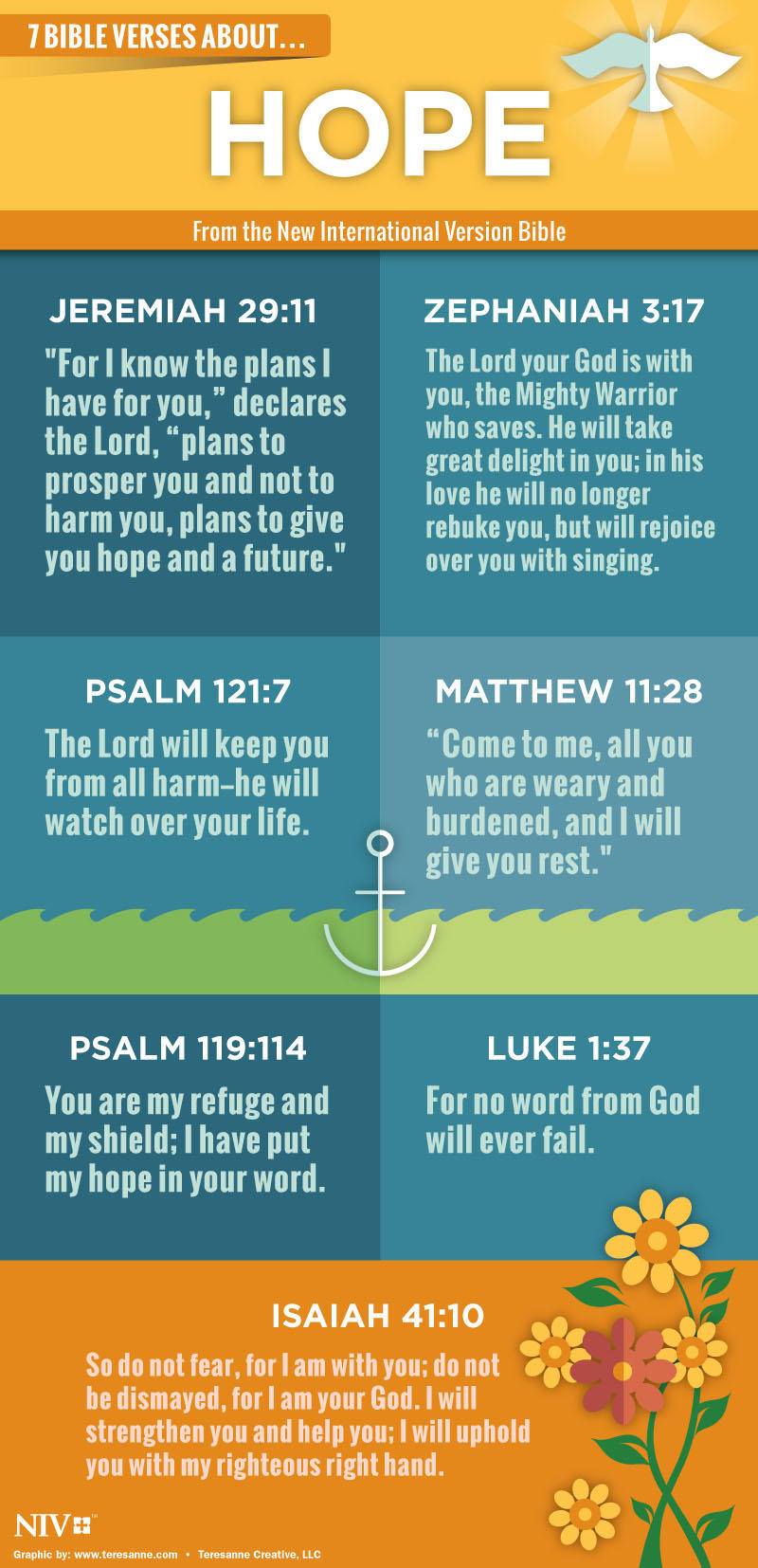 7 BIBLE VERSES ABOUT...

HOPE

From the New International Version Bible

JEREMIAH 29:11

"For I know the plans I have for you," declares the Lord, "plans to prosper you and not to harm you, plans to give you hope and a future."

ZEPHANIAH 3:17

The Lord your God is with you, the Mighty Warrior who saves. He will take great delight in you; in his love he will no longer rebuke you, but will rejoice over you with singing.

PSALM 121:7

The Lord will keep you from all harm–he will watch over your life.

MATTHEW 11:28

"Come to me, all you who are weary and burdened, and I will give you rest."

PSALM 119:114

You are my refuge and my shield; I have put my hope in your word.

LUKE 1:37

For no word from God will ever fail.

ISAIAH 41:10

So do not fear, for I am with you; do not be dismayed, for I am your God. I will strengthen you and help you; I will uphold you with my righteous right hand.

NIV

Graphic by: www.teresanne.com • Teresanne Creative, LLC